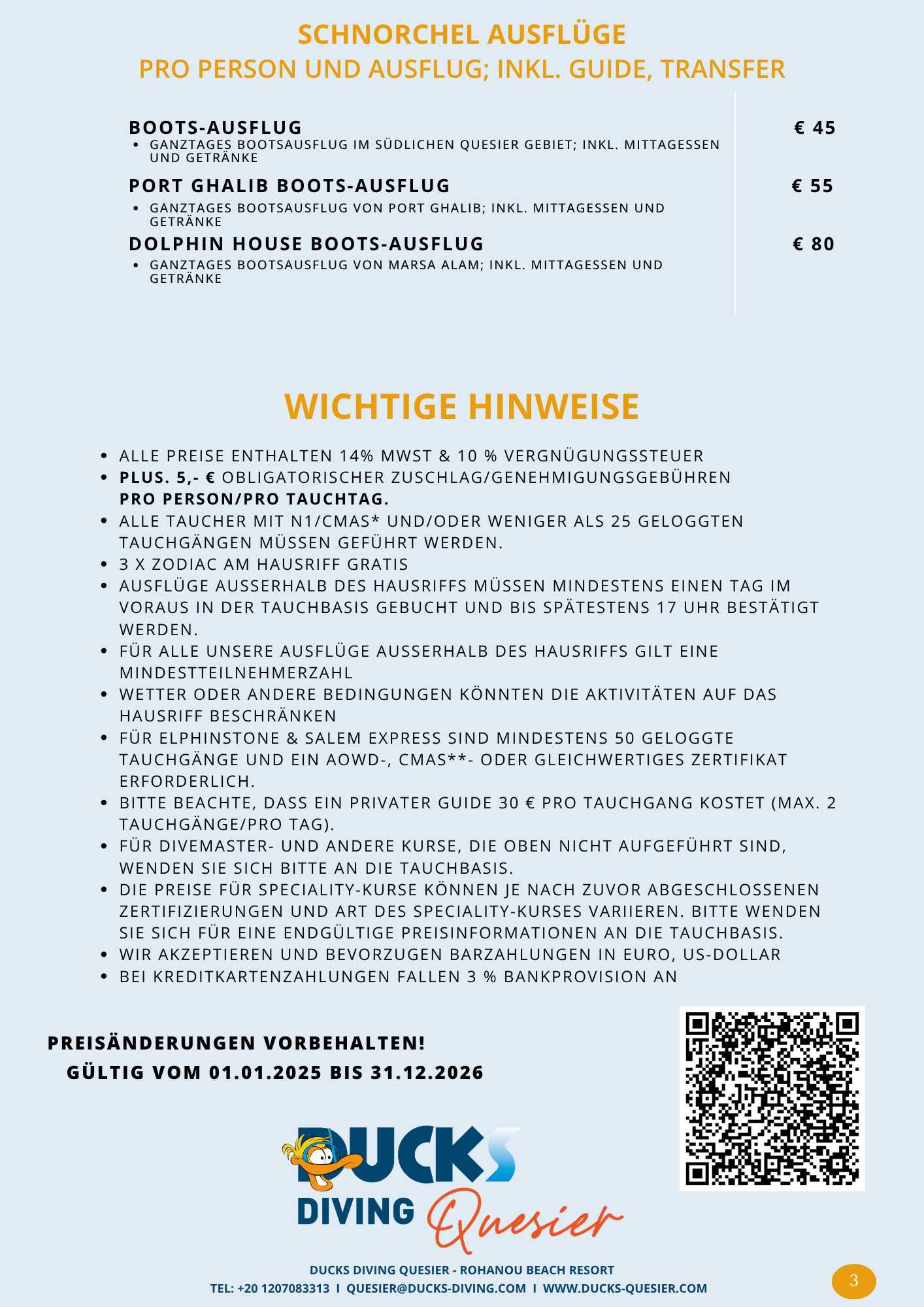 SCHNORCHEL AUSFLÜGE
PRO PERSON UND AUSFLUG; INKL. GUIDE, TRANSFER

BOOTS-AUSFLUG € 45
• GANZTAGES BOOTSAUSFLUG IM SÜDLICHEN QUESIER GEBIET; INKL. MITTAGESSEN UND GETRÄNKE

PORT GHALIB BOOTS-AUSFLUG € 55
• GANZTAGES BOOTSAUSFLUG VON PORT GHALIB; INKL. MITTAGESSEN UND GETRÄNKE

DOLPHIN HOUSE BOOTS-AUSFLUG € 80
• GANZTAGES BOOTSAUSFLUG VON MARSA ALAM; INKL. MITTAGESSEN UND GETRÄNKE

WICHTIGE HINWEISE

• ALLE PREISE ENTHALTEN 14% MWST & 10 % VERGNÜGUNGSSTEUER
• PLUS. 5,- € OBLIGATORISCHER ZUSCHLAG/GENEHMIGUNGSGEBÜHREN PRO PERSON/PRO TAUCHTAG.
• ALLE TAUCHER MIT N1/CMAS* UND/ODER WENIGER ALS 25 GELOGGTEN TAUCHGÄNGEN MÜSSEN GEFÜHRT WERDEN.
• 3 X ZODIAC AM HAUSRIFF GRATIS
• AUSFLÜGE AUSSERHALB DES HAUSRIFFS MÜSSEN MINDESTENS EINEN TAG IM VORAUS IN DER TAUCHBASIS GEBUCHT UND BIS SPÄTESTENS 17 UHR BESTÄTIGT WERDEN.
• FÜR ALLE UNSERE AUSFLÜGE AUSSERHALB DES HAUSRIFFS GILT EINE MINDESTTEILNEHMERZAHL
• WETTER ODER ANDERE BEDINGUNGEN KÖNNTEN DIE AKTIVITÄTEN AUF DAS HAUSRIFF BESCHRÄNKEN
• FÜR ELPHINSTONE & SALEM EXPRESS SIND MINDESTENS 50 GELOGGTE TAUCHGÄNGE UND EIN AOWD-, CMAS**- ODER GLEICHWERTIGES ZERTIFIKAT ERFORDERLICH.
• BITTE BEACHTE, DASS EIN PRIVATER GUIDE 30 € PRO TAUCHGANG KOSTET (MAX. 2 TAUCHGÄNGE/PRO TAG).
• FÜR DIVEMASTER- UND ANDERE KURSE, DIE OBEN NICHT AUFGEFÜHRT SIND, WENDEN SIE SICH BITTE AN DIE TAUCHBASIS.
• DIE PREISE FÜR SPECIALITY-KURSE KÖNNEN JE NACH ZUVOR ABGESCHLOSSENEN ZERTIFIZIERUNGEN UND ART DES SPECIALITY-KURSES VARIIEREN. BITTE WENDEN SIE SICH FÜR EINE ENDGÜLTIGE PREISINFORMATIONEN AN DIE TAUCHBASIS.
• WIR AKZEPTIEREN UND BEVORZUGEN BARZAHLUNGEN IN EURO, US-DOLLAR
• BEI KREDITKARTENZAHLUNGEN FALLEN 3 % BANKPROVISION AN

PREISÄNDERUNGEN VORBEHALTEN!
GÜLTIG VOM 01.01.2025 BIS 31.12.2026

DUCKS DIVING Quesier

DUCKS DIVING QUESIER - ROHANOU BEACH RESORT
TEL: +20 1207083313 I QUESIER@DUCKS-DIVING.COM I WWW.DUCKS-QUESIER.COM

3